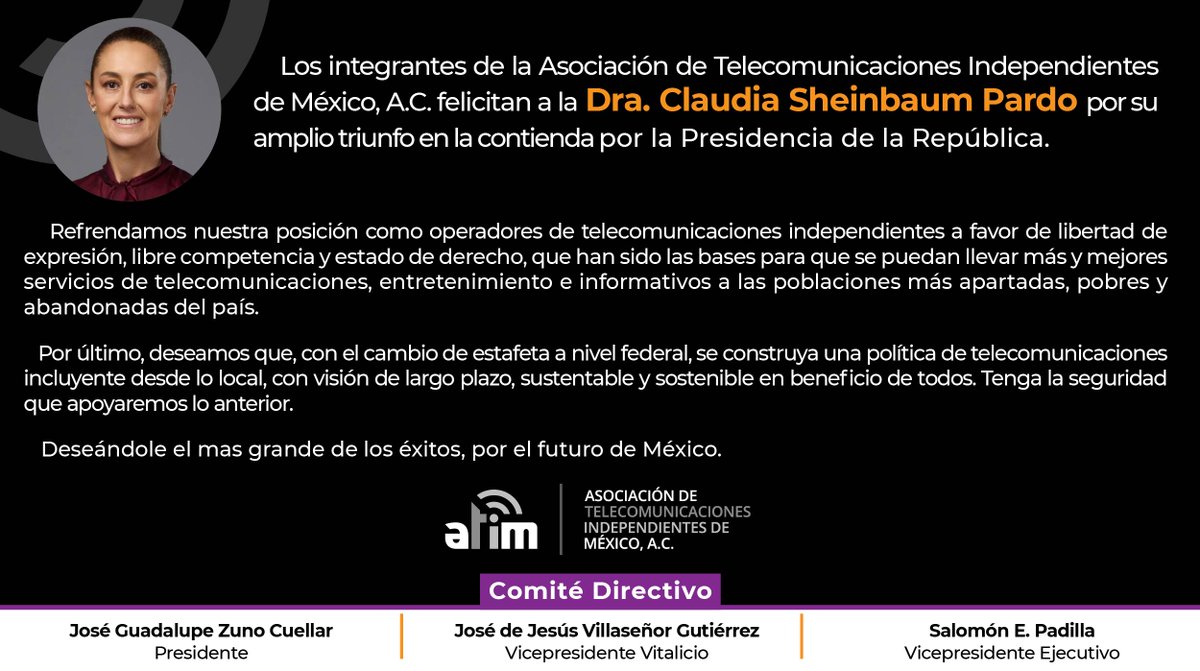 Los integrantes de la Asociación de Telecomunicaciones Independientes de México, A.C. felicitan a la Dra. Claudia Sheinbaum Pardo por su amplio triunfo en la contienda por la Presidencia de la República.

Refrendamos nuestra posición como operadores de telecomunicaciones independientes a favor de libertad de expresión, libre competencia y estado de derecho, que han sido las bases para que se puedan llevar más y mejores servicios de telecomunicaciones, entretenimiento e informativos a las poblaciones más apartadas, pobres y abandonadas del país.

Por último, deseamos que, con el cambio de estafeta a nivel federal, se construya una política de telecomunicaciones incluyente desde lo local, con visión de largo plazo, sustentable y sostenible en beneficio de todos. Tenga la seguridad que apoyaremos lo anterior.

Deseándole el mas grande de los éxitos, por el futuro de México.

atim ASOCIACIÓN DE TELECOMUNICACIONES INDEPENDIENTES DE MÉXICO, A.C.

Comité Directivo

José Guadalupe Zuno Cuellar
Presidente

José de Jesús Villaseñor Gutiérrez
Vicepresidente Vitalicio

Salomón E. Padilla
Vicepresidente Ejecutivo